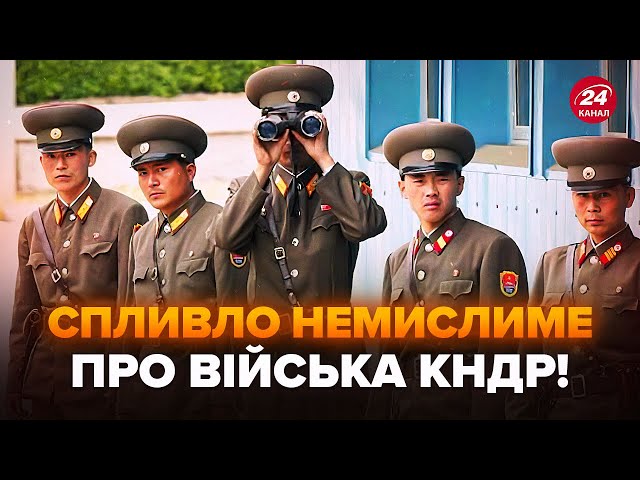 24
КАНАЛ

СПЛИВЛО НЕМИСЛИМЕ
ПРО ВІЙСЬКА КНДР!